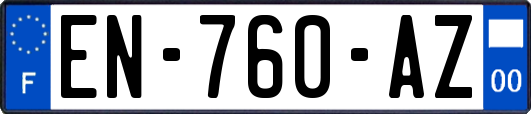 F
EN-760-AZ
00